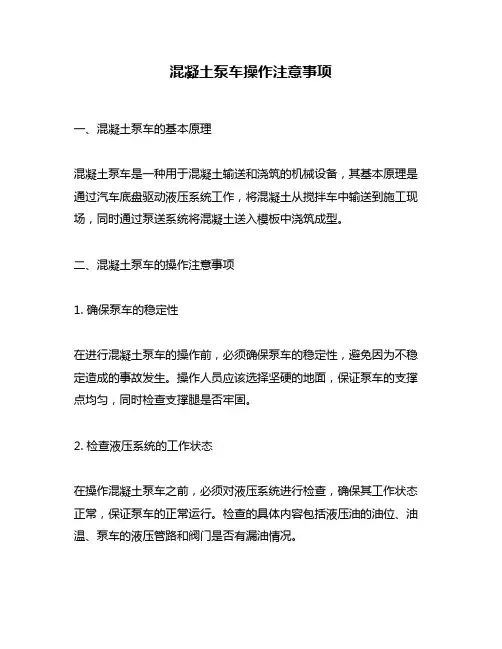 混凝土泵车操作注意事项

一、混凝土泵车的基本原理

混凝土泵车是一种用于混凝土输送和浇筑的机械设备，其基本原理是通过汽车底盘驱动液压系统工作，将混凝土从搅拌车中输送到施工现场，同时通过泵送系统将混凝土送入模板中浇筑成型。

二、混凝土泵车的操作注意事项

1. 确保泵车的稳定性

在进行混凝土泵车的操作前，必须确保泵车的稳定性，避免因为不稳定造成的事故发生。操作人员应该选择坚硬的地面，保证泵车的支撑点均匀，同时检查支撑腿是否牢固。

2. 检查液压系统的工作状态

在操作混凝土泵车之前，必须对液压系统进行检查，确保其工作状态正常，保证泵车的正常运行。检查的具体内容包括液压油的油位、油温、泵车的液压管路和阀门是否有漏油情况。